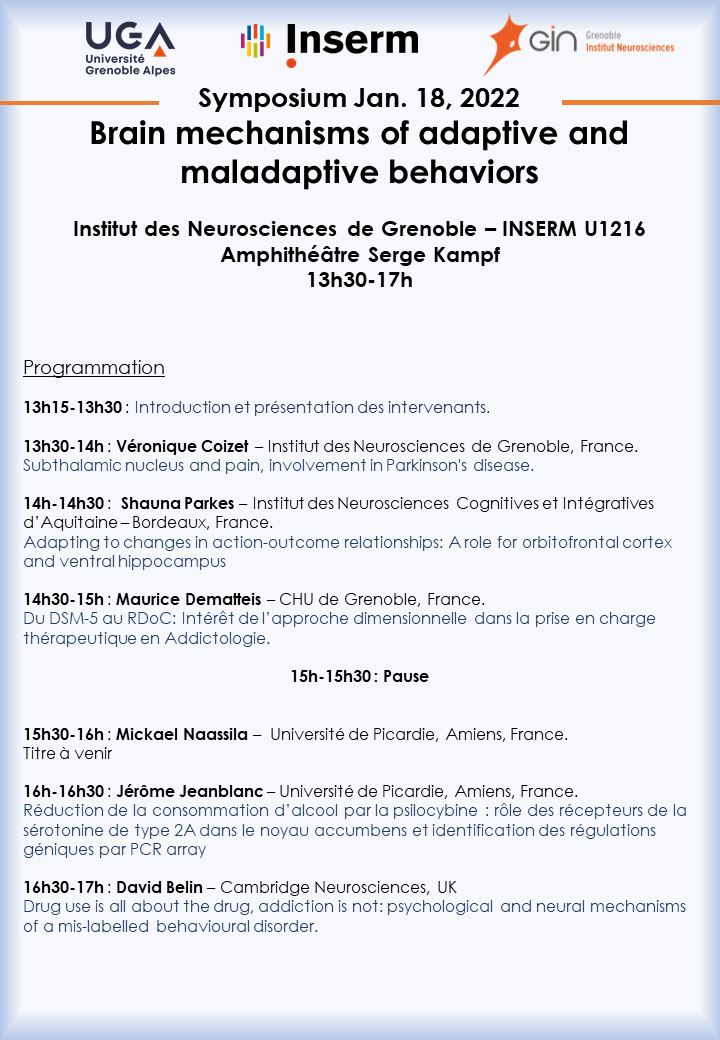 UGA
Université Grenoble Alpes

Inserm

GIN Grenoble Institut Neurosciences

Symposium Jan. 18, 2022

Brain mechanisms of adaptive and maladaptive behaviors

Institut des Neurosciences de Grenoble – INSERM U1216
Amphithéâtre Serge Kampf
13h30-17h

Programmation

13h15-13h30 : Introduction et présentation des intervenants.

13h30-14h : Véronique Coizet – Institut des Neurosciences de Grenoble, France. Subthalamic nucleus and pain, involvement in Parkinson's disease.

14h-14h30 : Shauna Parkes – Institut des Neurosciences Cognitives et Intégratives d'Aquitaine – Bordeaux, France. Adapting to changes in action-outcome relationships: A role for orbitofrontal cortex and ventral hippocampus

14h30-15h : Maurice Dematteis – CHU de Grenoble, France. Du DSM-5 au RDoC: Intérêt de l'approche dimensionnelle dans la prise en charge thérapeutique en Addictologie.

15h-15h30 : Pause

15h30-16h : Mickael Naassila – Université de Picardie, Amiens, France. Titre à venir

16h-16h30 : Jérôme Jeanblanc – Université de Picardie, Amiens, France. Réduction de la consommation d'alcool par la psilocybine : rôle des récepteurs de la sérotonine de type 2A dans le noyau accumbens et identification des régulations géniques par PCR array

16h30-17h : David Belin – Cambridge Neurosciences, UK Drug use is all about the drug, addiction is not: psychological and neural mechanisms of a mis-labelled behavioural disorder.